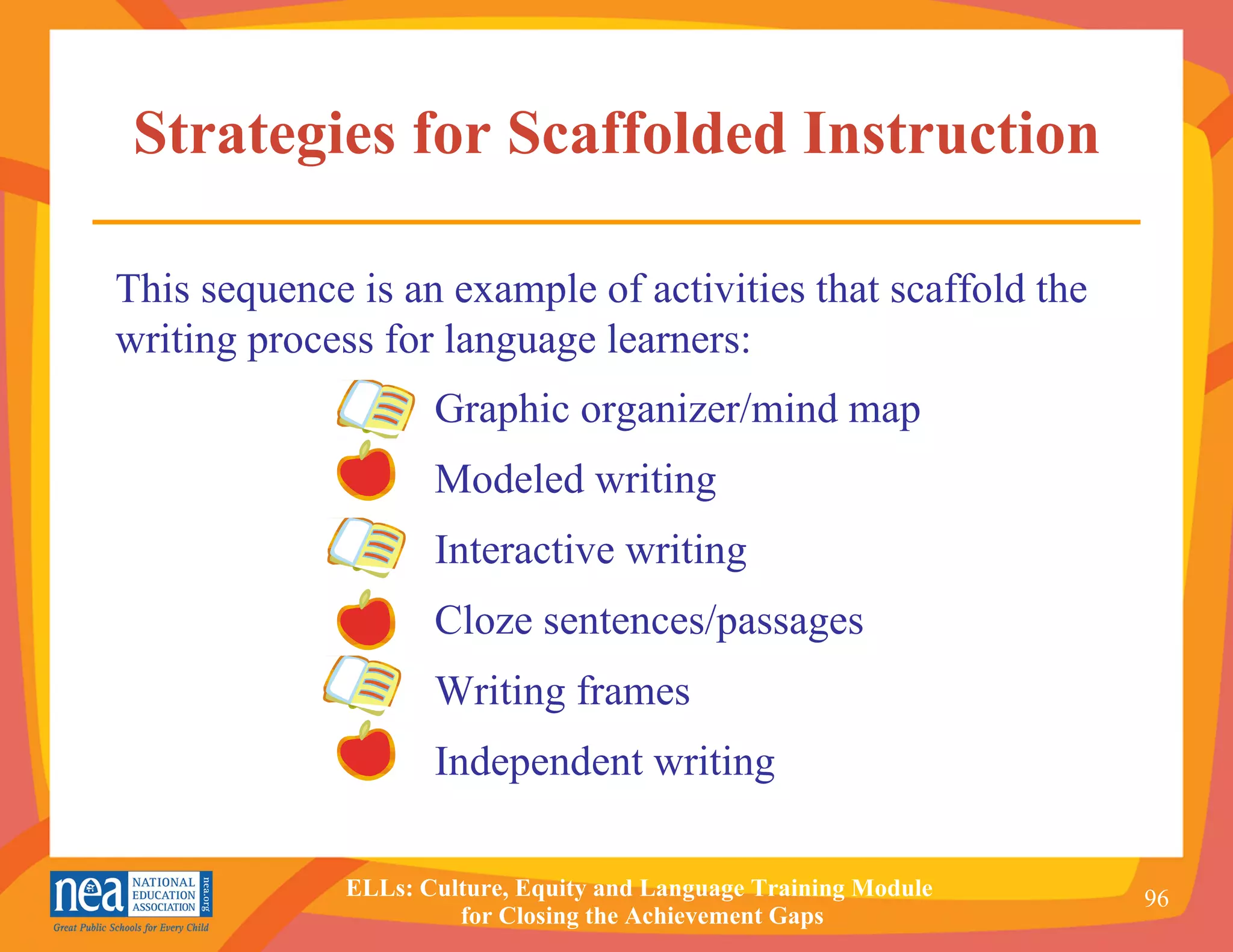 Strategies for Scaffolded Instruction

This sequence is an example of activities that scaffold the writing process for language learners:

Graphic organizer/mind map
Modeled writing
Interactive writing
Cloze sentences/passages
Writing frames
Independent writing

nea NATIONAL EDUCATION ASSOCIATION nea.org
Great Public Schools for Every Child

ELLs: Culture, Equity and Language Training Module for Closing the Achievement Gaps

96